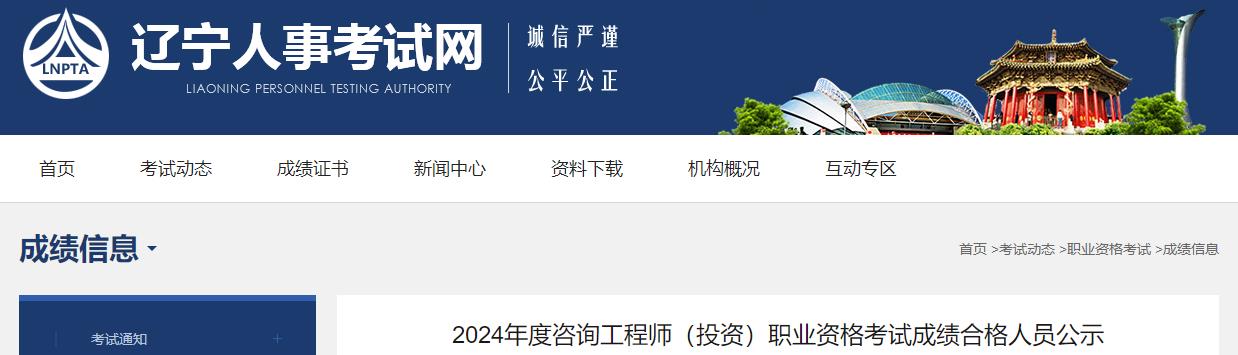 LNPTA

辽宁人事考试网

LIAONING PERSONNEL TESTING AUTHORITY

诚信严谨
公平公正

首页 考试动态 成绩证书 新闻中心 资料下载 机构概况 互动专区

成绩信息

首页 >考试动态 >职业资格考试 >成绩信息

考试通知 +

2024年度咨询工程师（投资）职业资格考试成绩合格人员公示